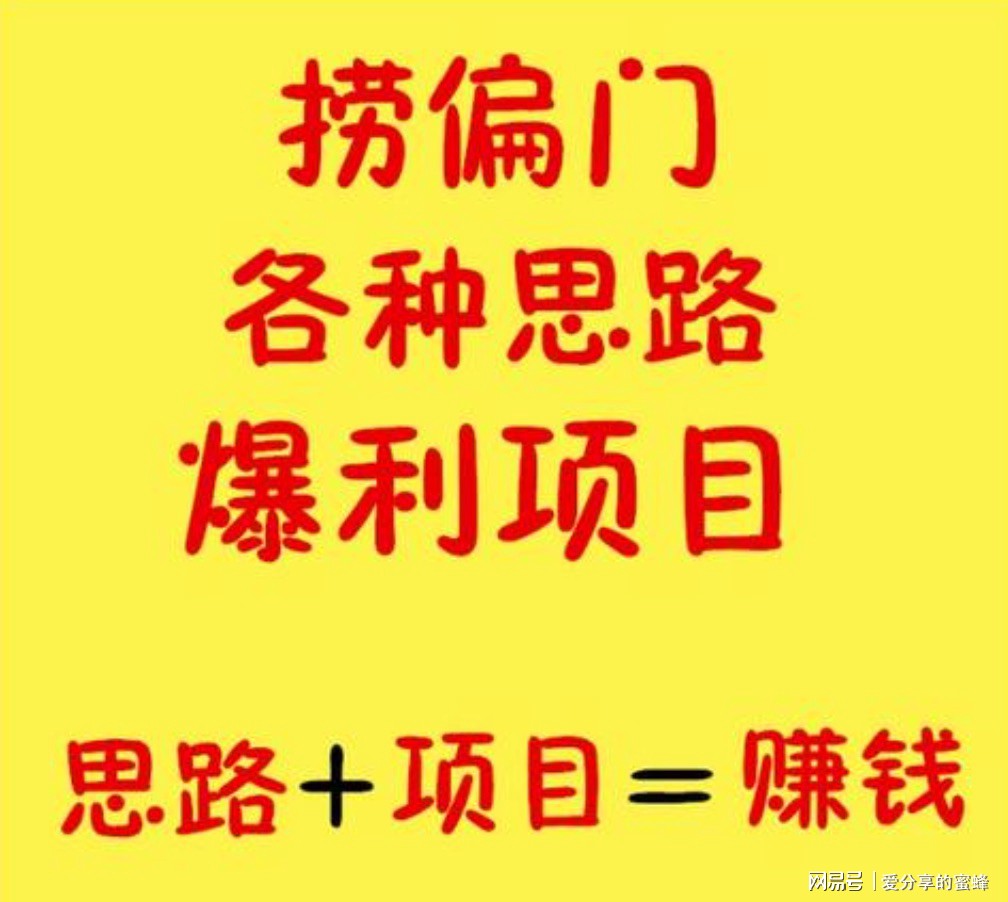 捞偏门
各种思路
爆利项目

思路+项目=赚钱

网易号 | 爱分享的蜜蜂